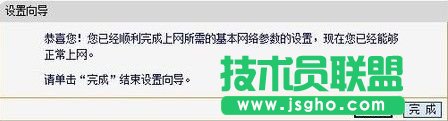 设置向导

恭喜您！您已经顺利完成上网所需的基本网络参数的设置，现在您已经能够正常上网。

请单击“完成”结束设置向导。

技术员联盟
www.jsgho.com

完成